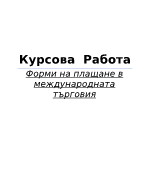 Курсова Работа

Форми на плащане в международната търговия